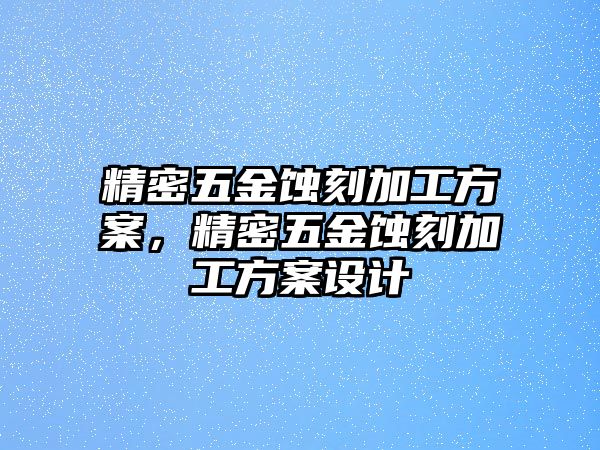 精密五金蚀刻加工方案，精密五金蚀刻加工方案设计